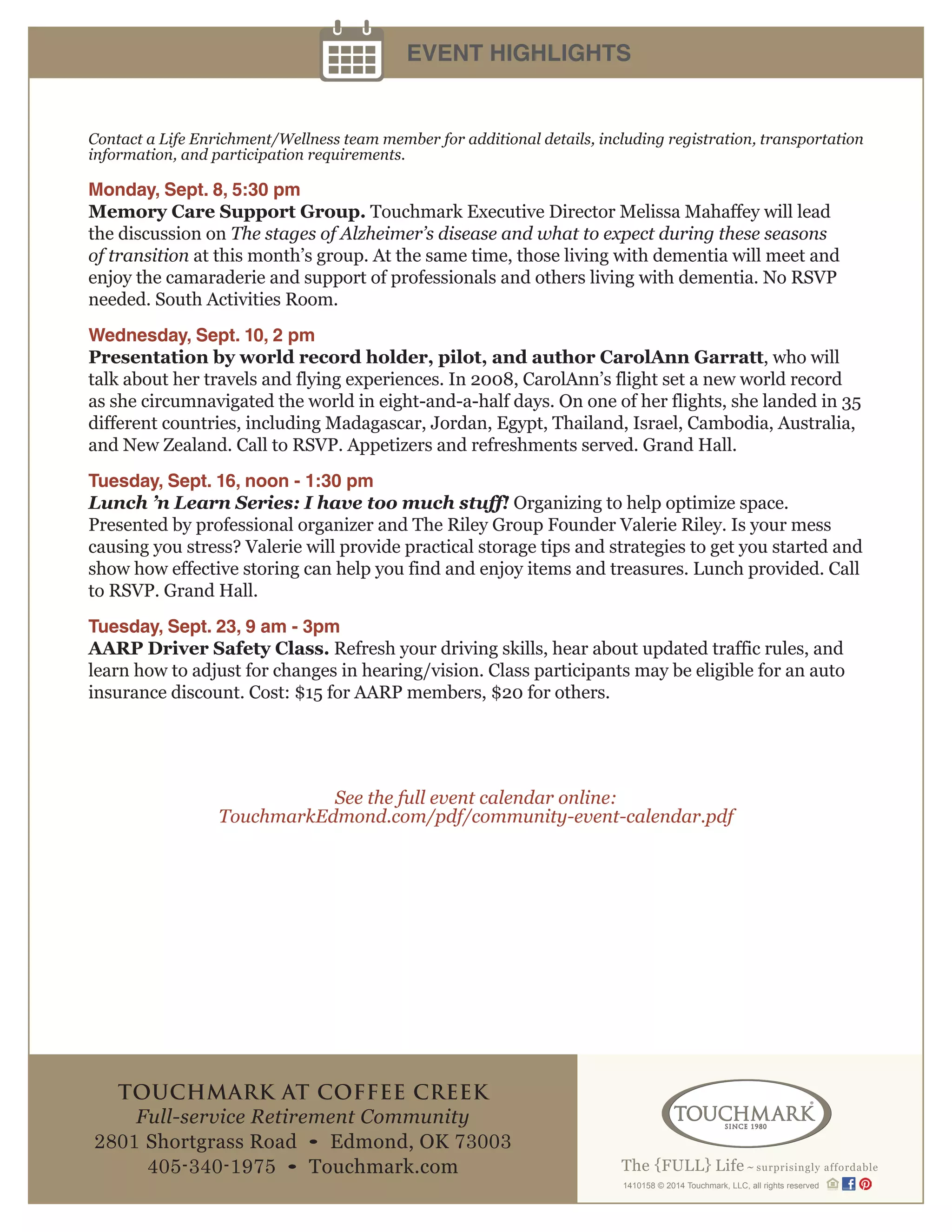 EVENT HIGHLIGHTS

Contact a Life Enrichment/Wellness team member for additional details, including registration, transportation information, and participation requirements.

Monday, Sept. 8, 5:30 pm
Memory Care Support Group. Touchmark Executive Director Melissa Mahaffey will lead the discussion on The stages of Alzheimer's disease and what to expect during these seasons of transition at this month's group. At the same time, those living with dementia will meet and enjoy the camaraderie and support of professionals and others living with dementia. No RSVP needed. South Activities Room.

Wednesday, Sept. 10, 2 pm
Presentation by world record holder, pilot, and author CarolAnn Garratt, who will talk about her travels and flying experiences. In 2008, CarolAnn's flight set a new world record as she circumnavigated the world in eight-and-a-half days. On one of her flights, she landed in 35 different countries, including Madagascar, Jordan, Egypt, Thailand, Israel, Cambodia, Australia, and New Zealand. Call to RSVP. Appetizers and refreshments served. Grand Hall.

Tuesday, Sept. 16, noon - 1:30 pm
Lunch 'n Learn Series: I have too much stuff! Organizing to help optimize space. Presented by professional organizer and The Riley Group Founder Valerie Riley. Is your mess causing you stress? Valerie will provide practical storage tips and strategies to get you started and show how effective storing can help you find and enjoy items and treasures. Lunch provided. Call to RSVP. Grand Hall.

Tuesday, Sept. 23, 9 am - 3pm
AARP Driver Safety Class. Refresh your driving skills, hear about updated traffic rules, and learn how to adjust for changes in hearing/vision. Class participants may be eligible for an auto insurance discount. Cost: $15 for AARP members, $20 for others.

See the full event calendar online:
TouchmarkEdmond.com/pdf/community-event-calendar.pdf

TOUCHMARK AT COFFEE CREEK
Full-service Retirement Community
2801 Shortgrass Road • Edmond, OK 73003
405-340-1975 • Touchmark.com

TOUCHMARK
SINCE 1980
The {FULL} Life ~ surprisingly affordable
1410158 © 2014 Touchmark, LLC, all rights reserved